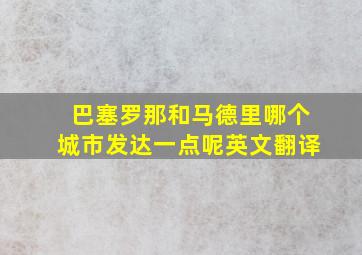 巴塞罗那和马德里哪个城市发达一点呢英文翻译